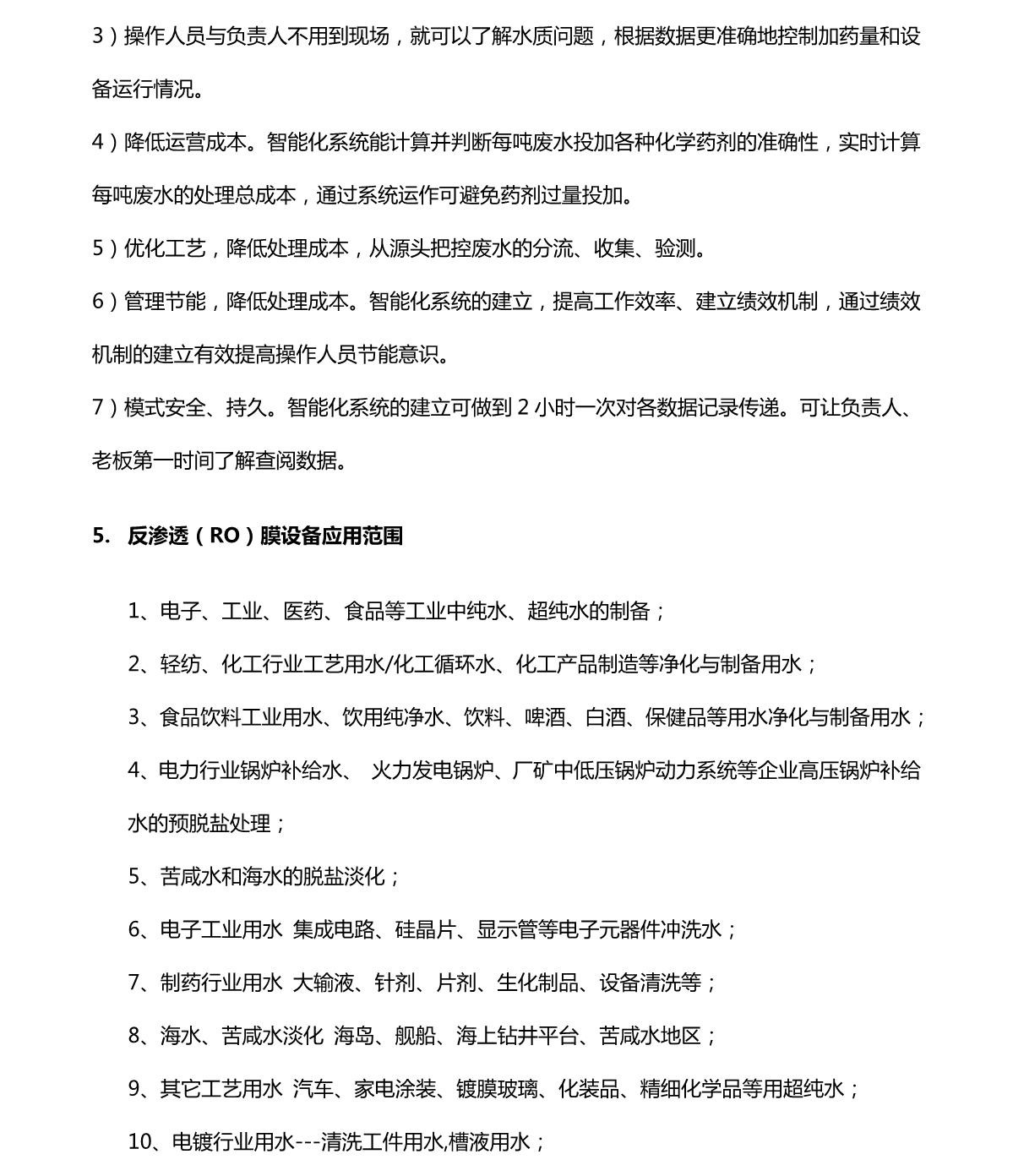 3）操作人员与负责人不用到现场，就可以了解水质问题，根据数据更准确地控制加药量和设备运行情况。

4）降低运营成本。智能化系统能计算并判断每吨废水投加各种化学药剂的准确性，实时计算每吨废水的处理总成本，通过系统运作可避免药剂过量投加。

5）优化工艺，降低处理成本，从源头把控废水的分流、收集、验测。

6）管理节能，降低处理成本。智能化系统的建立，提高工作效率、建立绩效机制，通过绩效机制的建立有效提高操作人员节能意识。

7）模式安全、持久。智能化系统的建立可做到 2 小时一次对各数据记录传递。可让负责人、老板第一时间了解查阅数据。

5. 反渗透（RO）膜设备应用范围

1、电子、工业、医药、食品等工业中纯水、超纯水的制备；

2、轻纺、化工行业工艺用水/化工循环水、化工产品制造等净化与制备用水；

3、食品饮料工业用水、饮用纯净水、饮料、啤酒、白酒、保健品等用水净化与制备用水；

4、电力行业锅炉补给水、 火力发电锅炉、厂矿中低压锅炉动力系统等企业高压锅炉补给水的预脱盐处理；

5、苦咸水和海水的脱盐淡化；

6、电子工业用水 集成电路、硅晶片、显示管等电子元器件冲洗水；

7、制药行业用水 大输液、针剂、片剂、生化制品、设备清洗等；

8、海水、苦咸水淡化 海岛、舰船、海上钻井平台、苦咸水地区；

9、其它工艺用水 汽车、家电涂装、镀膜玻璃、化装品、精细化学品等用超纯水；

10、电镀行业用水---清洗工件用水,槽液用水；